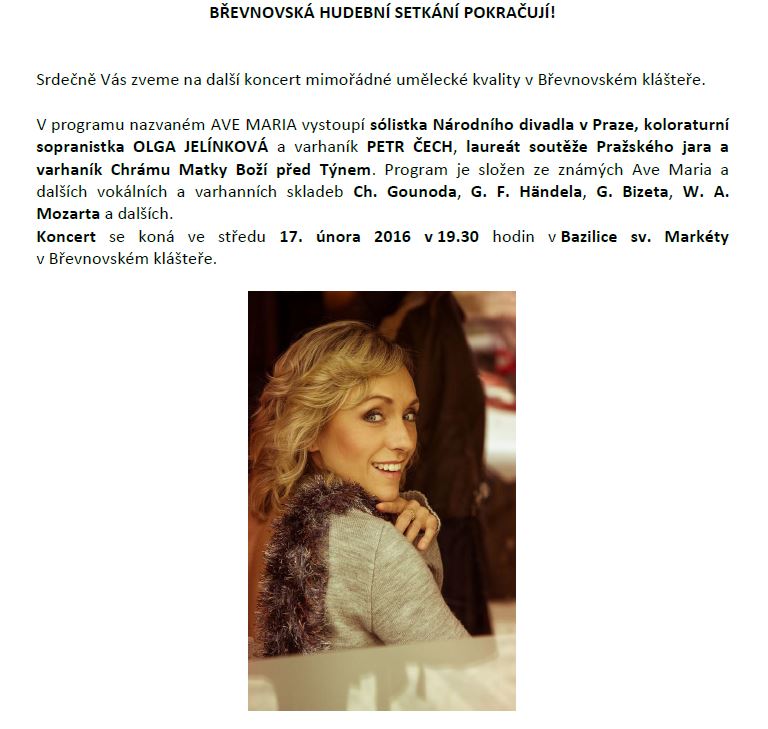 BŘEVNOVSKÁ HUDEBNÍ SETKÁNÍ POKRAČUJÍ!

Srdečně Vás zveme na další koncert mimořádné umělecké kvality v Břevnovském klášteře.

V programu nazvaném AVE MARIA vystoupí sólistka Národního divadla v Praze, koloraturní sopranistka OLGA JELÍNKOVÁ a varhaník PETR ČECH, laureát soutěže Pražského jara a varhaník Chrámu Matky Boží před Týnem. Program je složen ze známých Ave Maria a dalších vokálních a varhanních skladeb Ch. Gounoda, G. F. Händela, G. Bizeta, W. A. Mozarta a dalších.
Koncert se koná ve středu 17. února 2016 v 19.30 hodin v Bazilice sv. Markéty v Břevnovském klášteře.